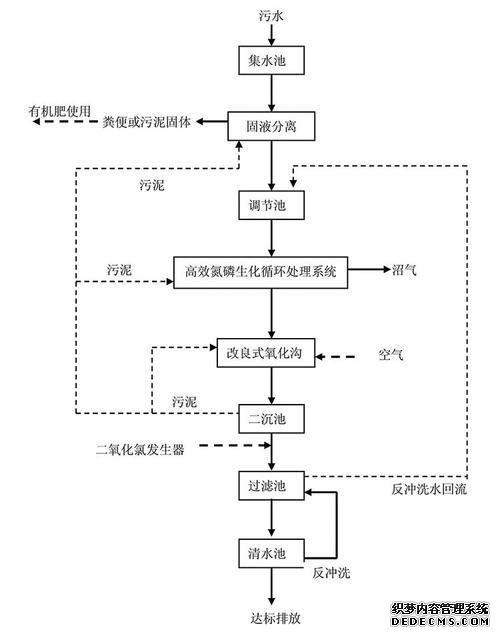 污水

集水池

有机肥使用

粪便或污泥固体

固液分离

污泥

调节池

污泥

高效氮磷生化循环处理系统

沼气

改良式氧化沟

空气

污泥

二沉池

二氧化氯发生器

过滤池

反冲洗水回流

清水池

反冲洗

达标排放

织梦内容管理系统
DEDECMS.COM